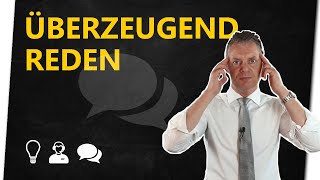 ÜBERZEUGEND
REDEN